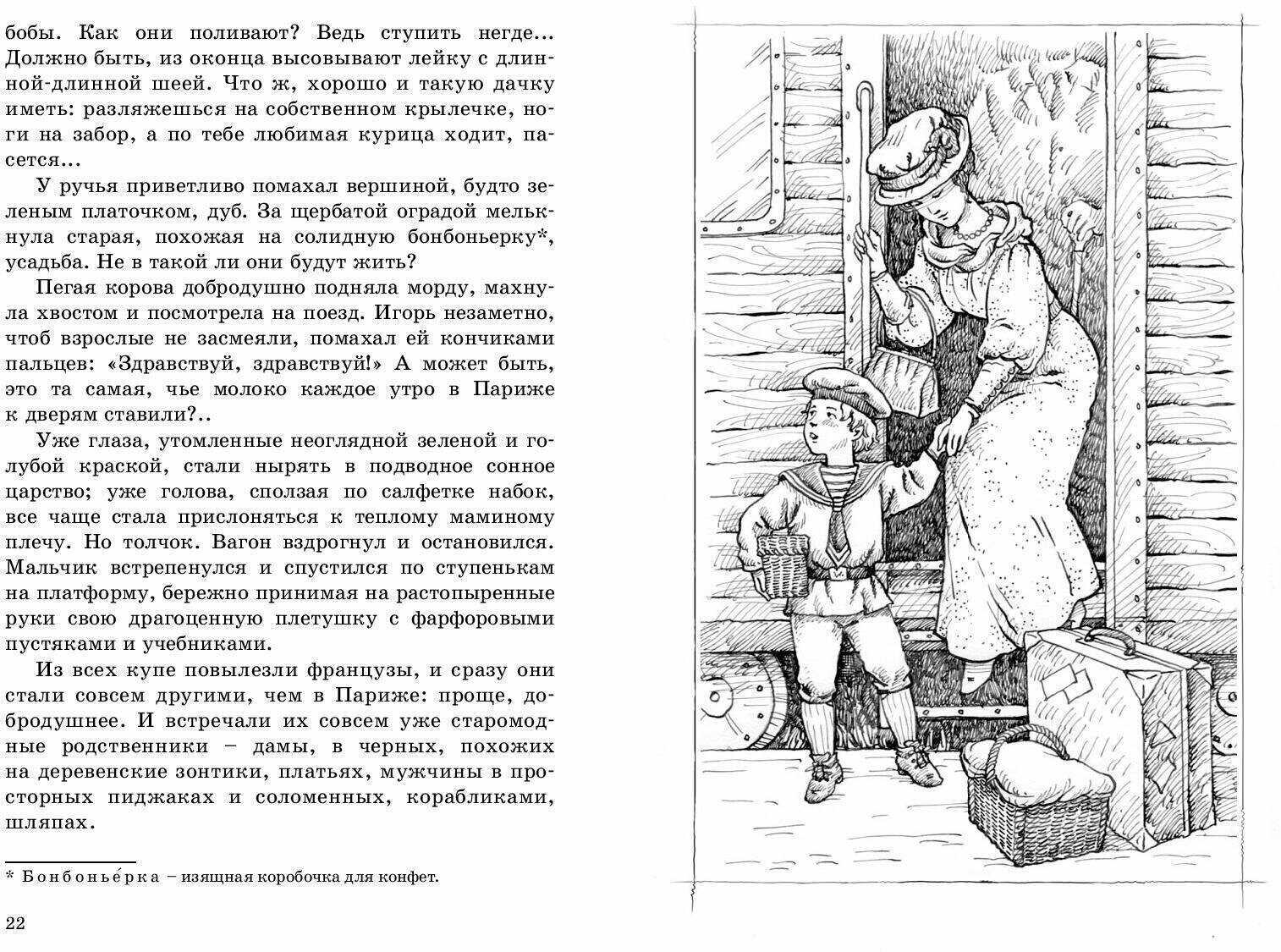 бобы. Как они поливают? Ведь ступить негде... Должно быть, из оконца высовывают лейку с длинной-длинной шеей. Что ж, хорошо и такую дачку иметь: разляжешься на собственном крылечке, ноги на забор, а по тебе любимая курица ходит, пасется...

У ручья приветливо помахал вершиной, будто зеленым платочком, дуб. За щербатой оградой мелькнула старая, похожая на солидную бонбоньерку*, усадьба. Не в такой ли они будут жить?

Пегая корова добродушно подняла морду, махнула хвостом и посмотрела на поезд. Игорь незаметно, чтоб взрослые не засмеяли, помахал ей кончиками пальцев: «Здравствуй, здравствуй!» А может быть, это та самая, чье молоко каждое утро в Париже к дверям ставили?..

Уже глаза, утомленные неоглядной зеленой и голубой краской, стали нырять в подводное сонное царство; уже голова, сползая по салфетке набок, все чаще стала прислоняться к теплому маминому плечу. Но толчок. Вагон вздрогнул и остановился. Мальчик встрепенулся и спустился по ступенькам на платформу, бережно принимая на растопыренные руки свою драгоценную плетушку с фарфоровыми пустяками и учебниками.

Из всех купе повылезли французы, и сразу они стали совсем другими, чем в Париже: проще, добродушнее. И встречали их совсем уже старомодные родственники – дамы, в черных, похожих на деревенские зонтики, платьях, мужчины в просторных пиджаках и соломенных, корабликами, шляпах.

* Бонбонье́рка – изящная коробочка для конфет.

22